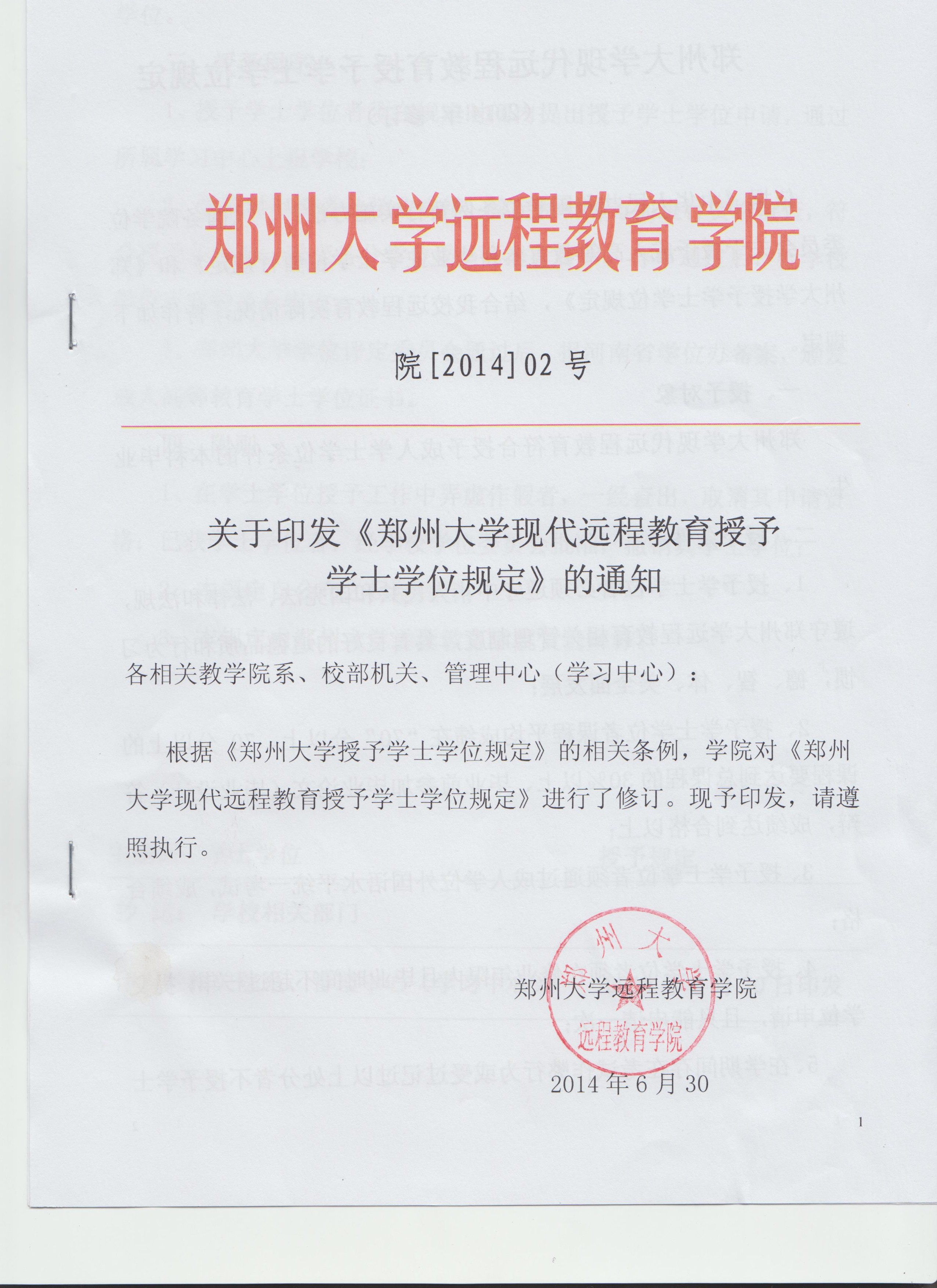 郑州大学远程教育学院

院[2014]02号

关于印发《郑州大学现代远程教育授予学士学位规定》的通知

各相关教学院系、校部机关、管理中心（学习中心）：

根据《郑州大学授予学士学位规定》的相关条例，学院对《郑州大学现代远程教育授予学士学位规定》进行了修订。现予印发，请遵照执行。

郑州大学远程教育学院

郑州大学
远程教育学院

2014年6月30

1